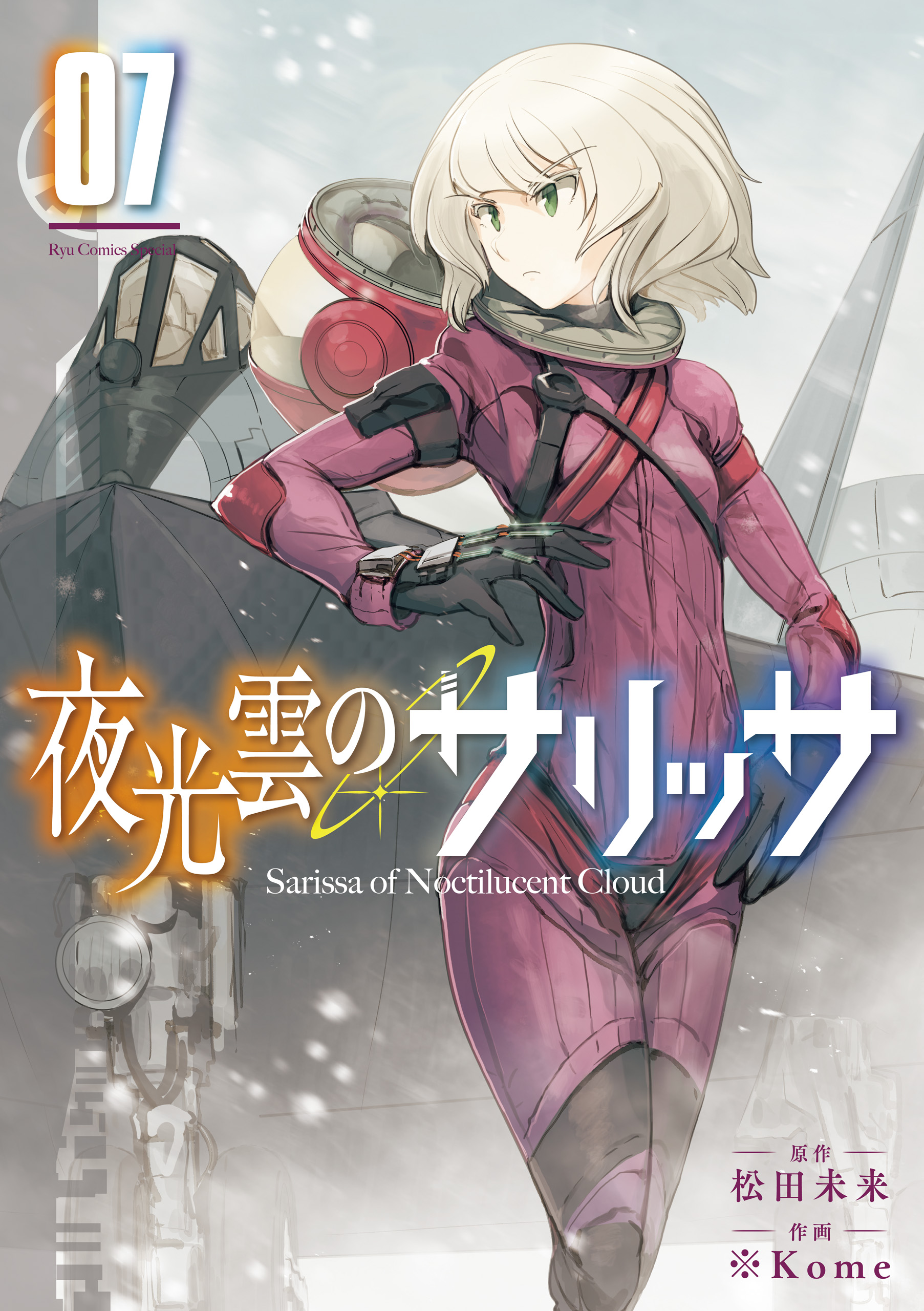 07

Ryu Comics Special

夜光雲のサリッサ

Sarissa of Noctilucent Cloud

原作
松田未来

作画
※Kome